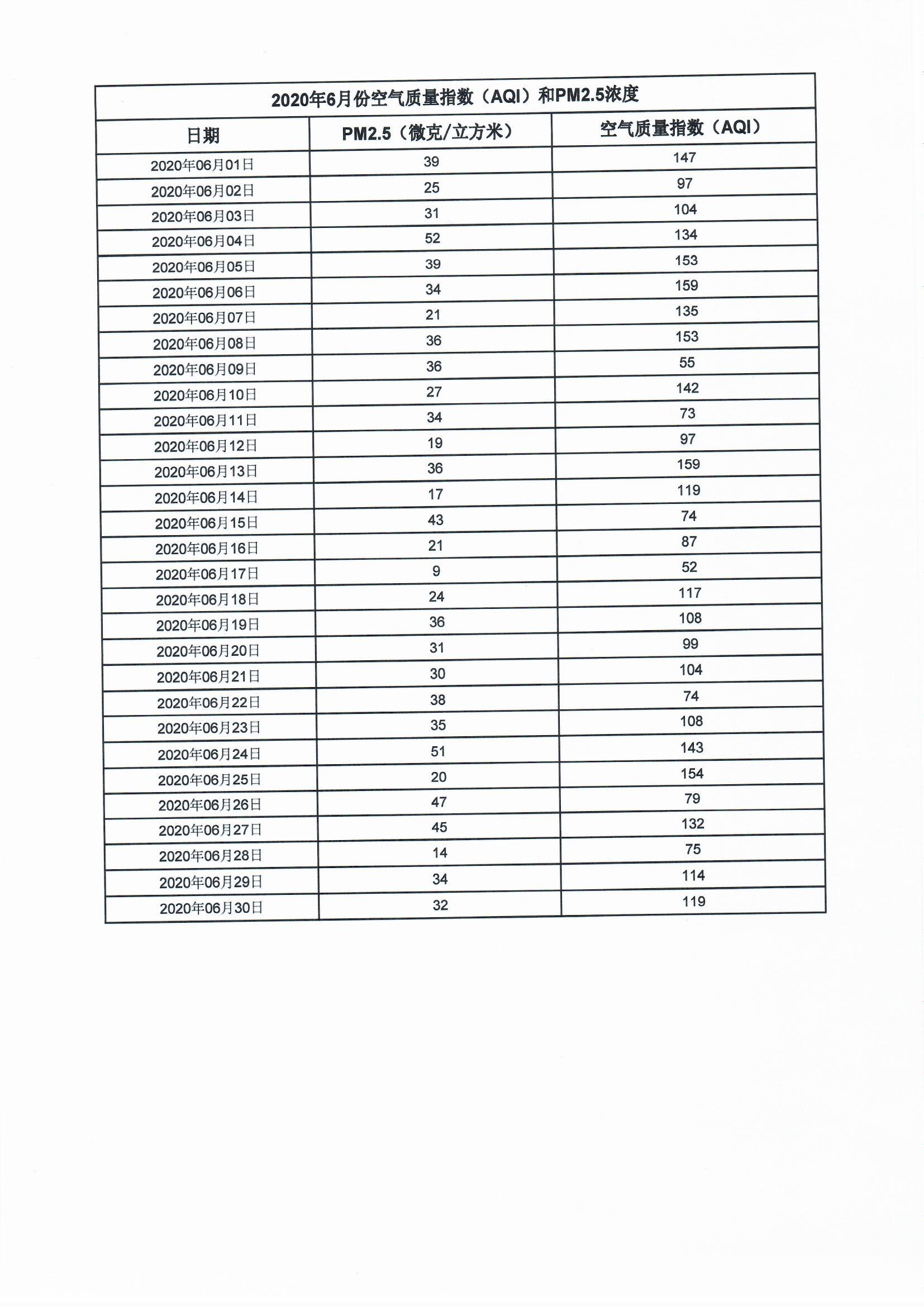 2020年6月份空气质量指数（AQI）和PM2.5浓度

| 日期 | PM2.5（微克/立方米） | 空气质量指数（AQI） |
|---|---|---|
| 2020年06月01日 | 39 | 147 |
| 2020年06月02日 | 25 | 97 |
| 2020年06月03日 | 31 | 104 |
| 2020年06月04日 | 52 | 134 |
| 2020年06月05日 | 39 | 153 |
| 2020年06月06日 | 34 | 159 |
| 2020年06月07日 | 21 | 135 |
| 2020年06月08日 | 36 | 153 |
| 2020年06月09日 | 36 | 55 |
| 2020年06月10日 | 27 | 142 |
| 2020年06月11日 | 34 | 73 |
| 2020年06月12日 | 19 | 97 |
| 2020年06月13日 | 36 | 159 |
| 2020年06月14日 | 17 | 119 |
| 2020年06月15日 | 43 | 74 |
| 2020年06月16日 | 21 | 87 |
| 2020年06月17日 | 9 | 52 |
| 2020年06月18日 | 24 | 117 |
| 2020年06月19日 | 36 | 108 |
| 2020年06月20日 | 31 | 99 |
| 2020年06月21日 | 30 | 104 |
| 2020年06月22日 | 38 | 74 |
| 2020年06月23日 | 35 | 108 |
| 2020年06月24日 | 51 | 143 |
| 2020年06月25日 | 20 | 154 |
| 2020年06月26日 | 47 | 79 |
| 2020年06月27日 | 45 | 132 |
| 2020年06月28日 | 14 | 75 |
| 2020年06月29日 | 34 | 114 |
| 2020年06月30日 | 32 | 119 |